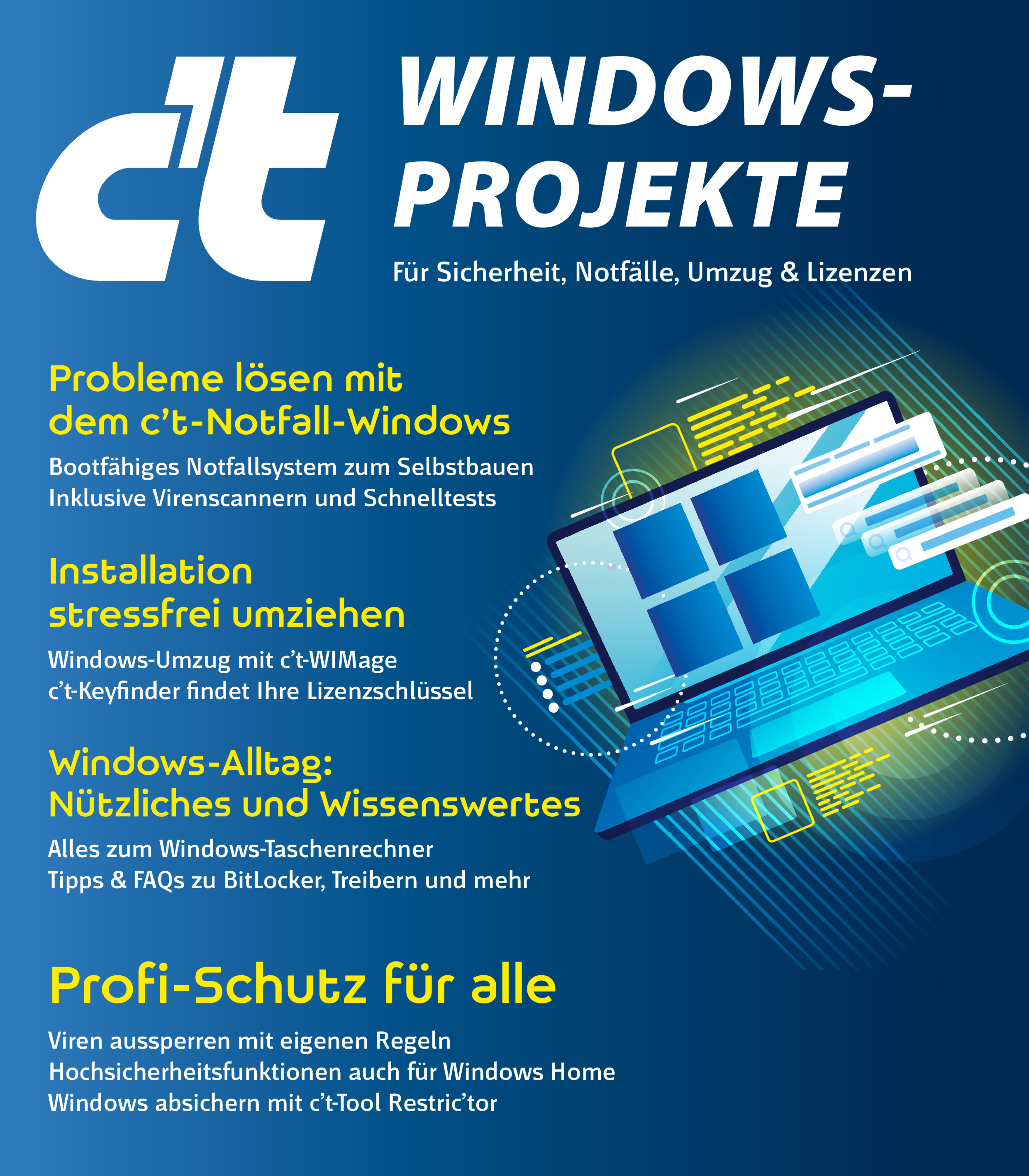 c't

WINDOWS-PROJEKTE

Für Sicherheit, Notfälle, Umzug & Lizenzen

Probleme lösen mit dem c't-Notfall-Windows

Bootfähiges Notfallsystem zum Selbstbauen
Inklusive Virenscannern und Schnelltests

Installation stressfrei umziehen

Windows-Umzug mit c't-WIMage
c't-Keyfinder findet Ihre Lizenzschlüssel

Windows-Alltag: Nützliches und Wissenswertes

Alles zum Windows-Taschenrechner
Tipps & FAQs zu BitLocker, Treibern und mehr

Profi-Schutz für alle

Viren aussperren mit eigenen Regeln
Hochsicherheitsfunktionen auch für Windows Home
Windows absichern mit c't-Tool Restric'tor